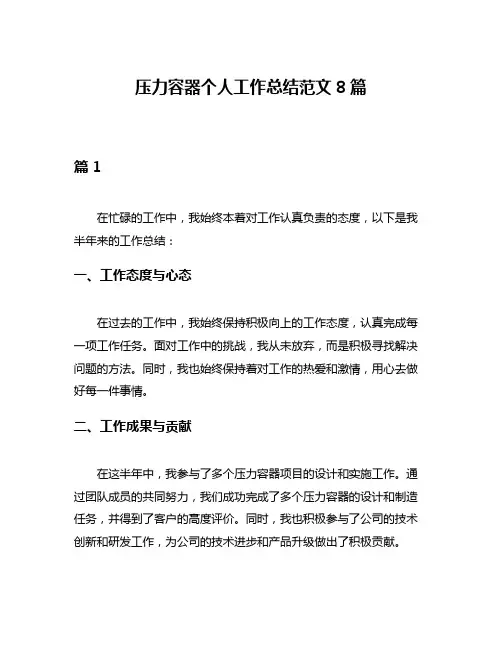 压力容器个人工作总结范文 8 篇

篇 1

在忙碌的工作中，我始终本着对工作认真负责的态度，以下是我半年来的工作总结：

一、工作态度与心态

在过去的工作中，我始终保持积极向上的工作态度，认真完成每一项工作任务。面对工作中的挑战，我从未放弃，而是积极寻找解决问题的方法。同时，我也始终保持着对工作的热爱和激情，用心去做好每一件事情。

二、工作成果与贡献

在这半年中，我参与了多个压力容器项目的设计和实施工作。通过团队成员的共同努力，我们成功完成了多个压力容器的设计和制造任务，并得到了客户的高度评价。同时，我也积极参与了公司的技术创新和研发工作，为公司的技术进步和产品升级做出了积极贡献。